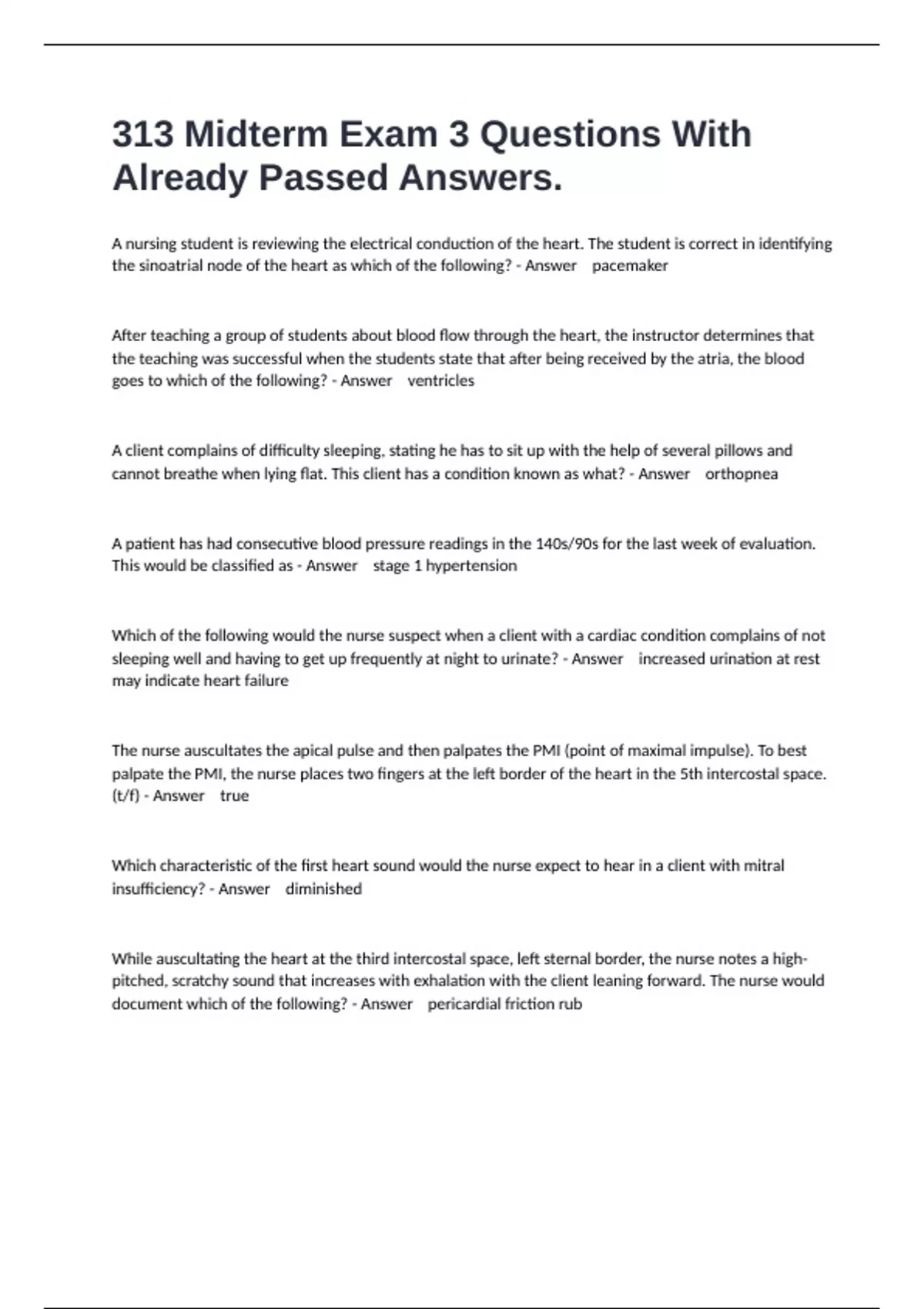 313 Midterm Exam 3 Questions With Already Passed Answers.

A nursing student is reviewing the electrical conduction of the heart. The student is correct in identifying the sinoatrial node of the heart as which of the following? - Answer pacemaker

After teaching a group of students about blood flow through the heart, the instructor determines that the teaching was successful when the students state that after being received by the atria, the blood goes to which of the following? - Answer ventricles

A client complains of difficulty sleeping, stating he has to sit up with the help of several pillows and cannot breathe when lying flat. This client has a condition known as what? - Answer orthopnea

A patient has had consecutive blood pressure readings in the 140s/90s for the last week of evaluation. This would be classified as - Answer stage 1 hypertension

Which of the following would the nurse suspect when a client with a cardiac condition complains of not sleeping well and having to get up frequently at night to urinate? - Answer increased urination at rest may indicate heart failure

The nurse auscultates the apical pulse and then palpates the PMI (point of maximal impulse). To best palpate the PMI, the nurse places two fingers at the left border of the heart in the 5th intercostal space. (t/f) - Answer true

Which characteristic of the first heart sound would the nurse expect to hear in a client with mitral insufficiency? - Answer diminished

While auscultating the heart at the third intercostal space, left sternal border, the nurse notes a high-pitched, scratchy sound that increases with exhalation with the client leaning forward. The nurse would document which of the following? - Answer pericardial friction rub